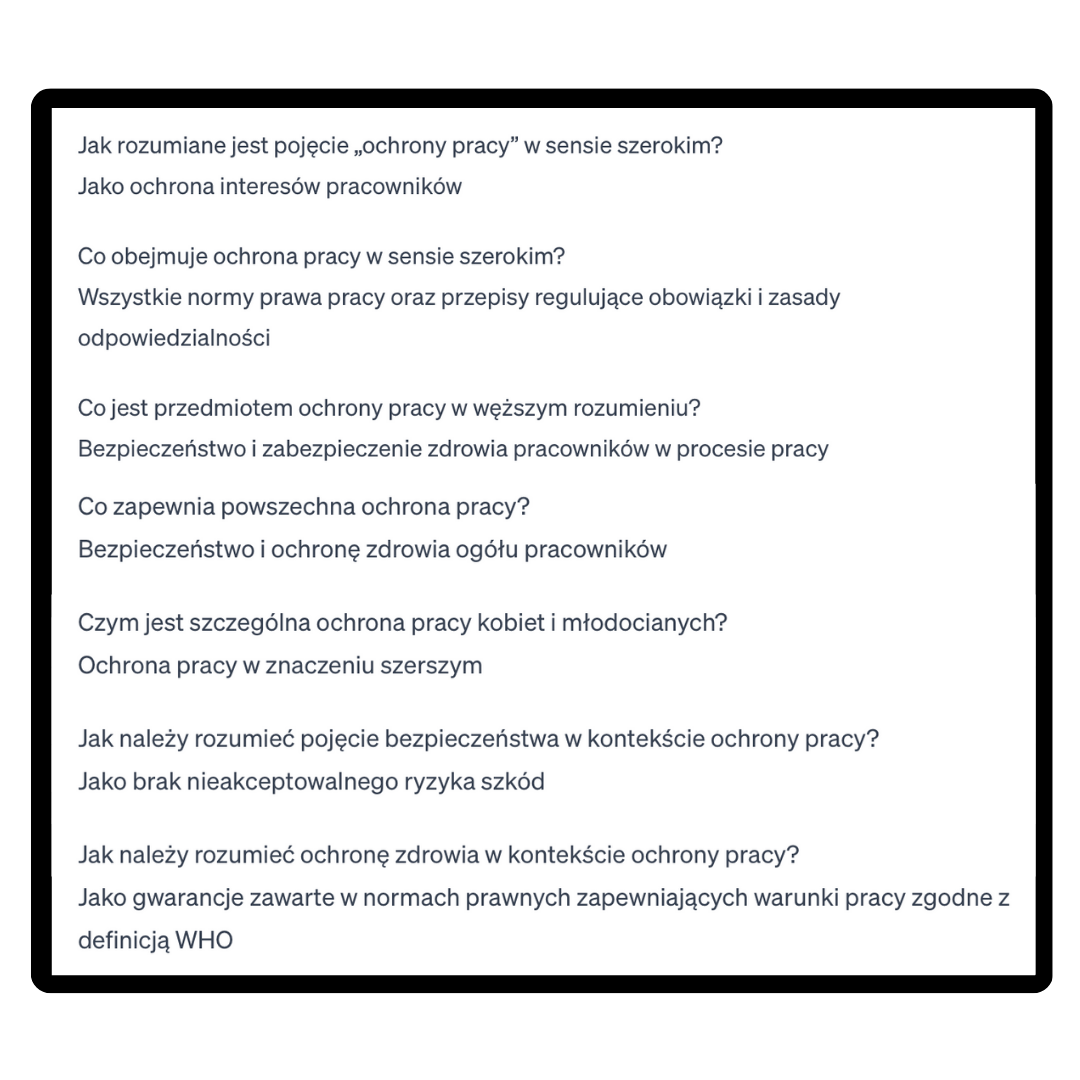 Jak rozumiane jest pojęcie „ochrony pracy” w sensie szerokim?
Jako ochrona interesów pracowników

Co obejmuje ochrona pracy w sensie szerokim?
Wszystkie normy prawa pracy oraz przepisy regulujące obowiązki i zasady odpowiedzialności

Co jest przedmiotem ochrony pracy w węższym rozumieniu?
Bezpieczeństwo i zabezpieczenie zdrowia pracowników w procesie pracy

Co zapewnia powszechna ochrona pracy?
Bezpieczeństwo i ochronę zdrowia ogółu pracowników

Czym jest szczególna ochrona pracy kobiet i młodocianych?
Ochrona pracy w znaczeniu szerszym

Jak należy rozumieć pojęcie bezpieczeństwa w kontekście ochrony pracy?
Jako brak nieakceptowalnego ryzyka szkód

Jak należy rozumieć ochronę zdrowia w kontekście ochrony pracy?
Jako gwarancje zawarte w normach prawnych zapewniających warunki pracy zgodne z definicją WHO